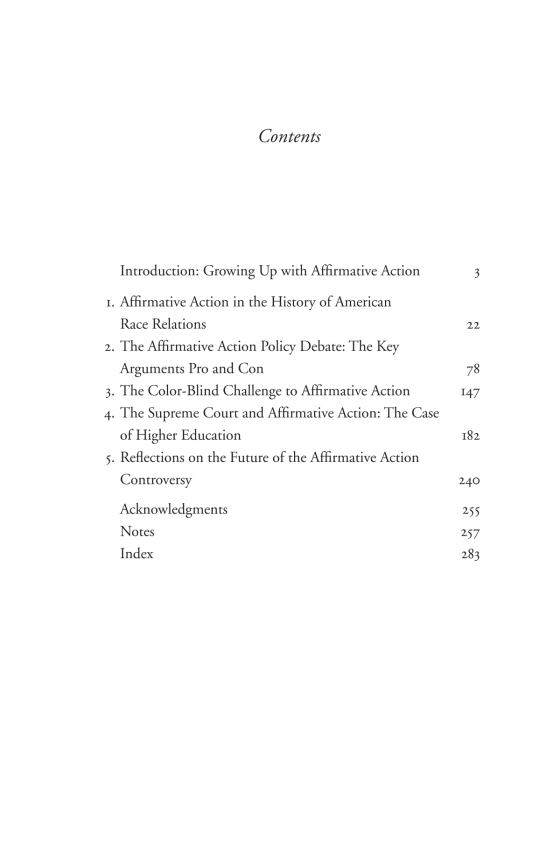 Contents

Introduction: Growing Up with Affirmative Action 3

1. Affirmative Action in the History of American Race Relations 22
2. The Affirmative Action Policy Debate: The Key Arguments Pro and Con 78
3. The Color-Blind Challenge to Affirmative Action 147
4. The Supreme Court and Affirmative Action: The Case of Higher Education 182
5. Reflections on the Future of the Affirmative Action Controversy 240

Acknowledgments 255
Notes 257
Index 283